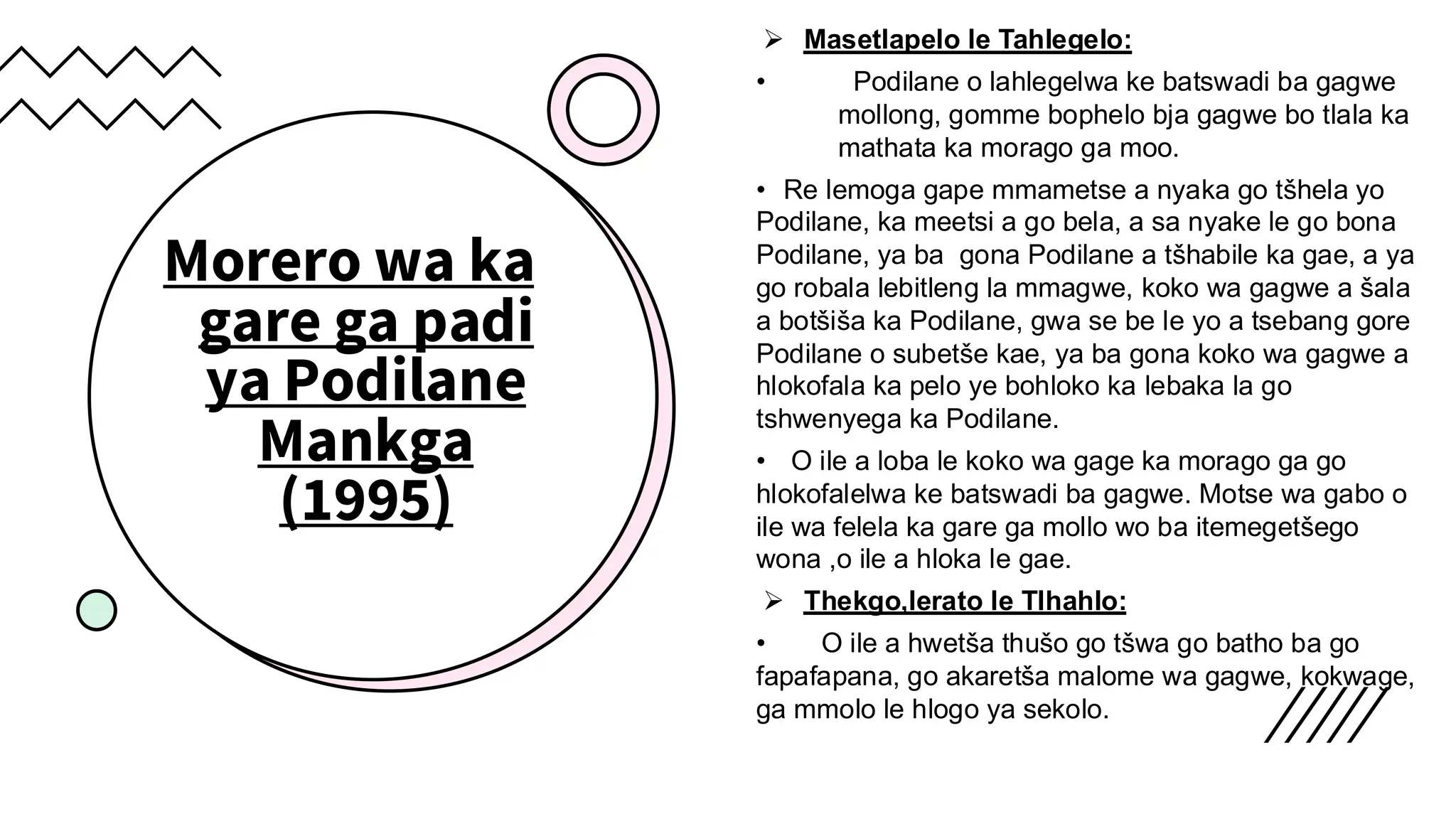 Morero wa ka gare ga padi ya Podilane Mankga (1995)

➢ Masetlapelo le Tahlegelo:

• Podilane o lahlegelwa ke batswadi ba gagwe mollong, gomme bophelo bja gagwe bo tlala ka mathata ka morago ga moo.

• Re lemoga gape mmametse a nyaka go tšhela yo Podilane, ka meetsi a go bela, a sa nyake le go bona Podilane, ya ba gona Podilane a tšhabile ka gae, a ya go robala lebitleng la mmagwe, koko wa gagwe a šala a botšiša ka Podilane, gwa se be le yo a tsebang gore Podilane o subetše kae, ya ba gona koko wa gagwe a hlokofala ka pelo ye bohloko ka lebaka la go tshwenyega ka Podilane.

• O ile a loba le koko wa gage ka morago ga go hlokofalelwa ke batswadi ba gagwe. Motse wa gabo o ile wa felela ka gare ga mollo wo ba itemegetšego wona ,o ile a hloka le gae.

➢ Thekgo,lerato le Tlhahlo:

• O ile a hwetša thušo go tšwa go batho ba go fapafapana, go akaretša malome wa gagwe, kokwage, ga mmolo le hlogo ya sekolo.